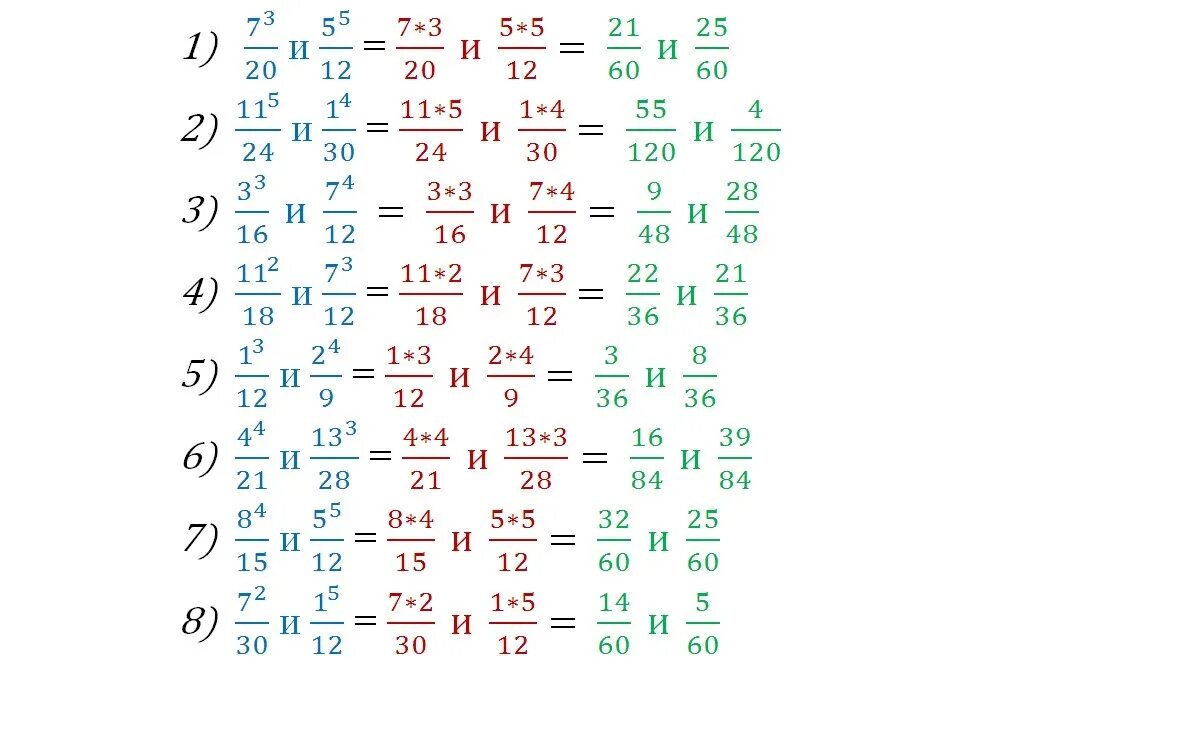 1) $\frac{7^3}{20}$ и $\frac{5^5}{12} = \frac{7*3}{20}$ и $\frac{5*5}{12} = \frac{21}{60}$ и $\frac{25}{60}$

2) $\frac{11^5}{24}$ и $\frac{1^4}{30} = \frac{11*5}{24}$ и $\frac{1*4}{30} = \frac{55}{120}$ и $\frac{4}{120}$

3) $\frac{3^3}{16}$ и $\frac{7^4}{12} = \frac{3*3}{16}$ и $\frac{7*4}{12} = \frac{9}{48}$ и $\frac{28}{48}$

4) $\frac{11^2}{18}$ и $\frac{7^3}{12} = \frac{11*2}{18}$ и $\frac{7*3}{12} = \frac{22}{36}$ и $\frac{21}{36}$

5) $\frac{1^3}{12}$ и $\frac{2^4}{9} = \frac{1*3}{12}$ и $\frac{2*4}{9} = \frac{3}{36}$ и $\frac{8}{36}$

6) $\frac{4^4}{21}$ и $\frac{13^3}{28} = \frac{4*4}{21}$ и $\frac{13*3}{28} = \frac{16}{84}$ и $\frac{39}{84}$

7) $\frac{8^4}{15}$ и $\frac{5^5}{12} = \frac{8*4}{15}$ и $\frac{5*5}{12} = \frac{32}{60}$ и $\frac{25}{60}$

8) $\frac{7^2}{30}$ и $\frac{1^5}{12} = \frac{7*2}{30}$ и $\frac{1*5}{12} = \frac{14}{60}$ и $\frac{5}{60}$